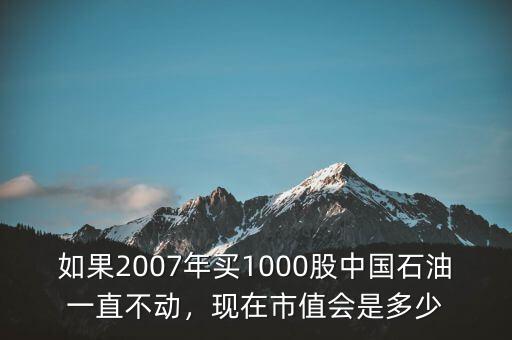 如果2007年买1000股中国石油一直不动，现在市值会是多少